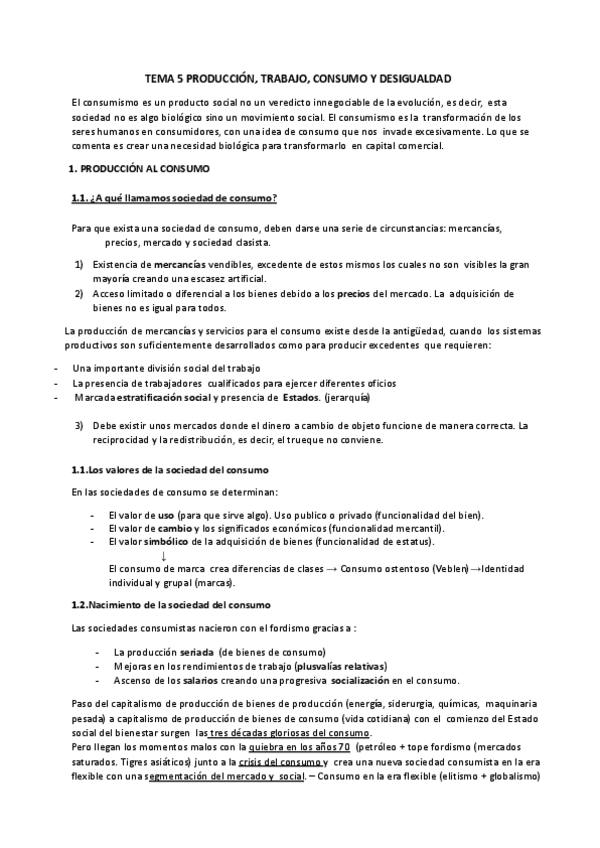 TEMA 5 PRODUCCIÓN, TRABAJO, CONSUMO Y DESIGUALDAD

El consumismo es un producto social no un veredicto innegociable de la evolución, es decir, esta sociedad no es algo biológico sino un movimiento social. El consumismo es la transformación de los seres humanos en consumidores, con una idea de consumo que nos invade excesivamente. Lo que se comenta es crear una necesidad biológica para transformarlo en capital comercial.

1. PRODUCCIÓN AL CONSUMO

1.1. ¿A qué llamamos sociedad de consumo?

Para que exista una sociedad de consumo, deben darse una serie de circunstancias: mercancías, precios, mercado y sociedad clasista.

1) Existencia de mercancías vendibles, excedente de estos mismos los cuales no son visibles la gran mayoría creando una escasez artificial.
2) Acceso limitado o diferencial a los bienes debido a los precios del mercado. La adquisición de bienes no es igual para todos.

La producción de mercancías y servicios para el consumo existe desde la antigüedad, cuando los sistemas productivos son suficientemente desarrollados como para producir excedentes que requieren:

- Una importante división social del trabajo
- La presencia de trabajadores cualificados para ejercer diferentes oficios
- Marcada estratificación social y presencia de Estados. (jerarquía)

3) Debe existir unos mercados donde el dinero a cambio de objeto funcione de manera correcta. La reciprocidad y la redistribución, es decir, el trueque no conviene.

1.1.Los valores de la sociedad del consumo

En las sociedades de consumo se determinan:

- El valor de uso (para que sirve algo). Uso publico o privado (funcionalidad del bien).
- El valor de cambio y los significados económicos (funcionalidad mercantil).
- El valor simbólico de la adquisición de bienes (funcionalidad de estatus).
↓
El consumo de marca crea diferencias de clases → Consumo ostentoso (Veblen) →Identidad individual y grupal (marcas).

1.2.Nacimiento de la sociedad del consumo

Las sociedades consumistas nacieron con el fordismo gracias a :

- La producción seriada (de bienes de consumo)
- Mejoras en los rendimientos de trabajo (plusvalías relativas)
- Ascenso de los salarios creando una progresiva socialización en el consumo.

Paso del capitalismo de producción de bienes de producción (energía, siderurgia, químicas, maquinaria pesada) a capitalismo de producción de bienes de consumo (vida cotidiana) con el comienzo del Estado social del bienestar surgen las tres décadas gloriosas del consumo.
Pero llegan los momentos malos con la quiebra en los años 70 (petróleo + tope fordismo (mercados saturados. Tigres asiáticos) junto a la crisis del consumo y crea una nueva sociedad consumista en la era flexible con una segmentación del mercado y social. – Consumo en la era flexible (elitismo + globalismo)